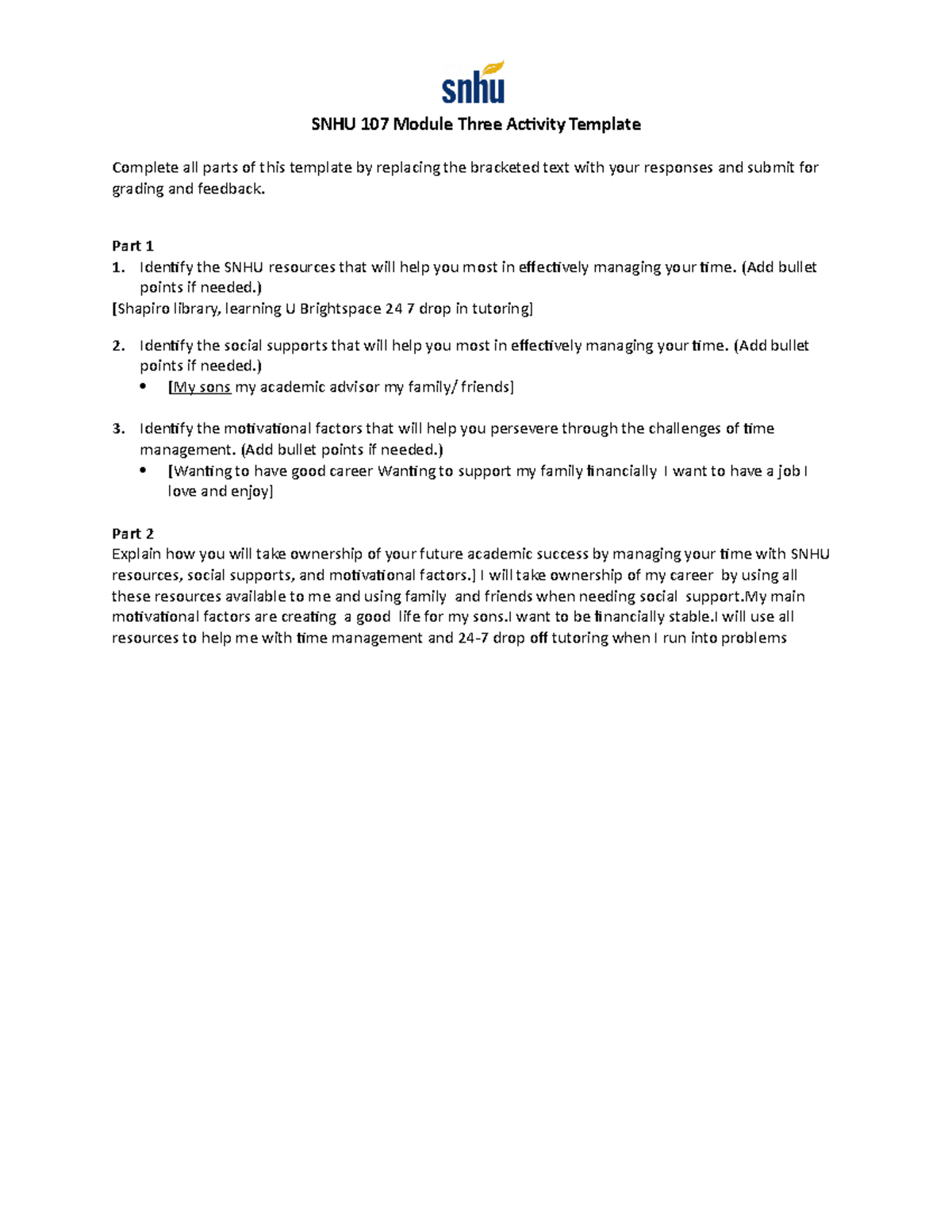 snhu

SNHU 107 Module Three Activity Template

Complete all parts of this template by replacing the bracketed text with your responses and submit for grading and feedback.

Part 1
1. Identify the SNHU resources that will help you most in effectively managing your time. (Add bullet points if needed.)
[Shapiro library, learning U Brightspace 24 7 drop in tutoring]

2. Identify the social supports that will help you most in effectively managing your time. (Add bullet points if needed.)
• [My sons my academic advisor my family/ friends]

3. Identify the motivational factors that will help you persevere through the challenges of time management. (Add bullet points if needed.)
• [Wanting to have good career Wanting to support my family financially I want to have a job I love and enjoy]

Part 2
Explain how you will take ownership of your future academic success by managing your time with SNHU resources, social supports, and motivational factors.] I will take ownership of my career by using all these resources available to me and using family and friends when needing social support.My main motivational factors are creating a good life for my sons.I want to be financially stable.I will use all resources to help me with time management and 24-7 drop off tutoring when I run into problems